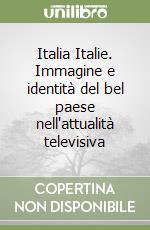 unilibro

Italia Italie. Immagine e identità del bel paese nell'attualità televisiva

COPERTINA NON DISPONIBILE